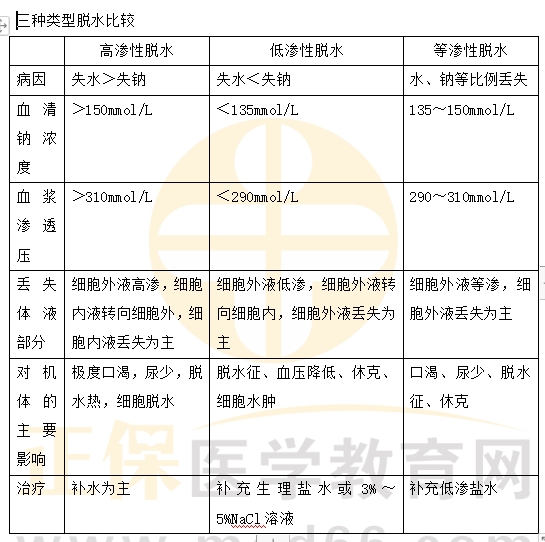 三种类型脱水比较

| | 高渗性脱水 | 低渗性脱水 | 等渗性脱水 |
|---|---|---|---|
| 病因 | 失水＞失钠 | 失水＜失钠 | 水、钠等比例丢失 |
| 血清钠浓度 | ＞150mmol/L | ＜135mmol/L | 135～150mmol/L |
| 血浆渗透压 | ＞310mmol/L | ＜290mmol/L | 290～310mmol/L |
| 丢失体液部分 | 细胞外液高渗，细胞内液转向细胞外，细胞内液丢失为主 | 细胞外液低渗，细胞外液转向细胞内，细胞外液丢失为主 | 细胞外液等渗，细胞外液丢失为主 |
| 对机体的主要影响 | 极度口渴，尿少，脱水热，细胞脱水 | 脱水征、血压降低、休克、细胞水肿 | 口渴、尿少、脱水征、休克 |
| 治疗 | 补水为主 | 补充生理盐水或3%～5%NaCl溶液 | 补充低渗盐水 |

正保医学教育网
www.med66.com